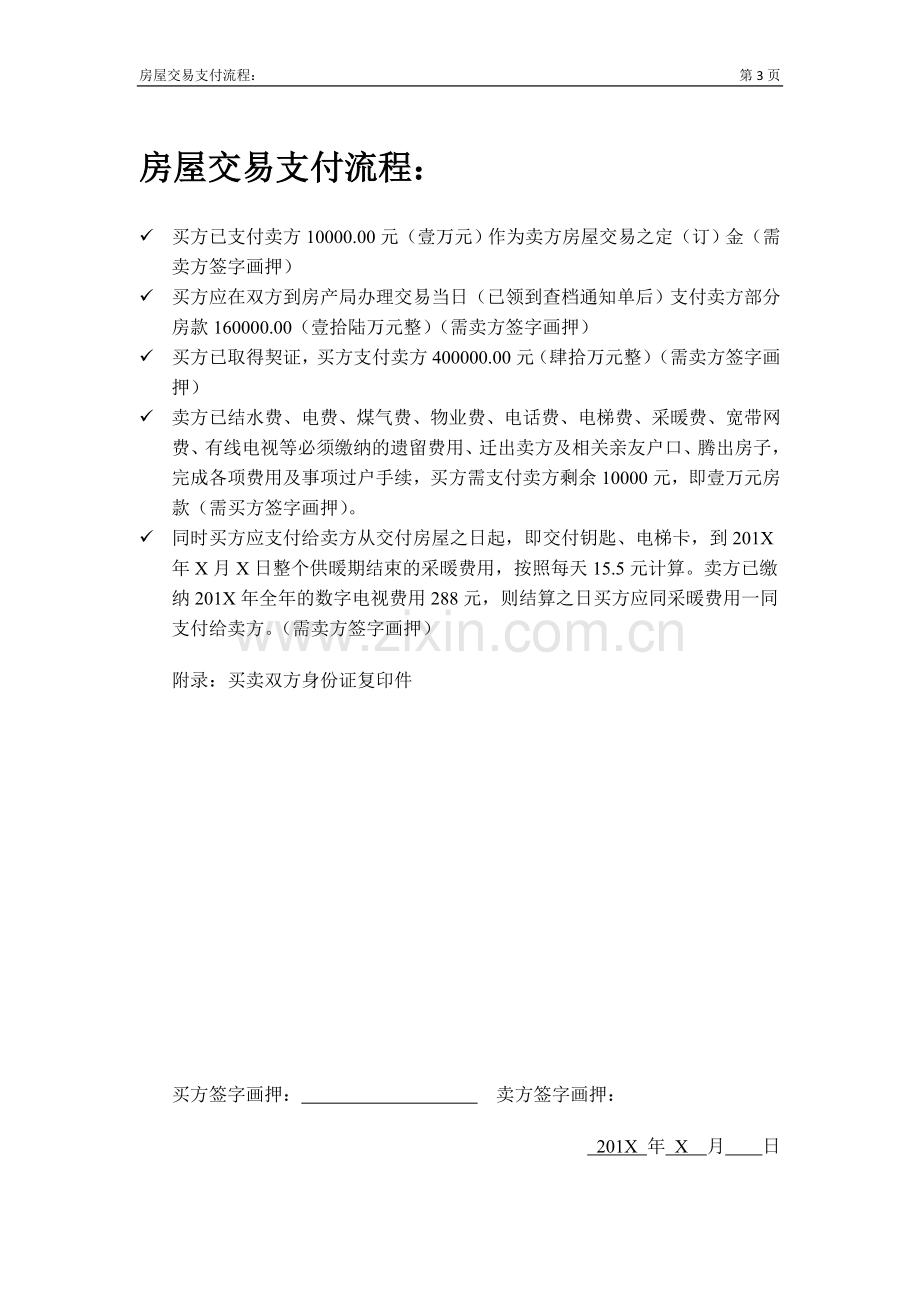 房屋交易支付流程：

第3页

房屋交易支付流程：

✓ 买方已支付卖方10000.00元（壹万元）作为卖方房屋交易之定（订）金（需卖方签字画押）

✓ 买方应在双方到房产局办理交易当日（已领到查档通知单后）支付卖方部分房款160000.00（壹拾陆万元整）（需卖方签字画押）

✓ 买方已取得契证，买方支付卖方400000.00元（肆拾万元整）（需卖方签字画押）

✓ 卖方已结水费、电费、煤气费、物业费、电话费、电梯费、采暖费、宽带网费、有线电视等必须缴纳的遗留费用、迁出卖方及相关亲友户口、腾出房子，完成各项费用及事项过户手续，买方需支付卖方剩余10000元，即壹万元房款（需买方签字画押）。

✓ 同时买方应支付给卖方从交付房屋之日起，即交付钥匙、电梯卡，到201X年X月X日整个供暖期结束的采暖费用，按照每天15.5元计算。卖方已缴纳201X年全年的数字电视费用288元，则结算之日买方应同采暖费用一同支付给卖方。（需卖方签字画押）

附录：买卖双方身份证复印件

买方签字画押：____ 卖方签字画押：

201X年X月____日

www.zixin.com.cn